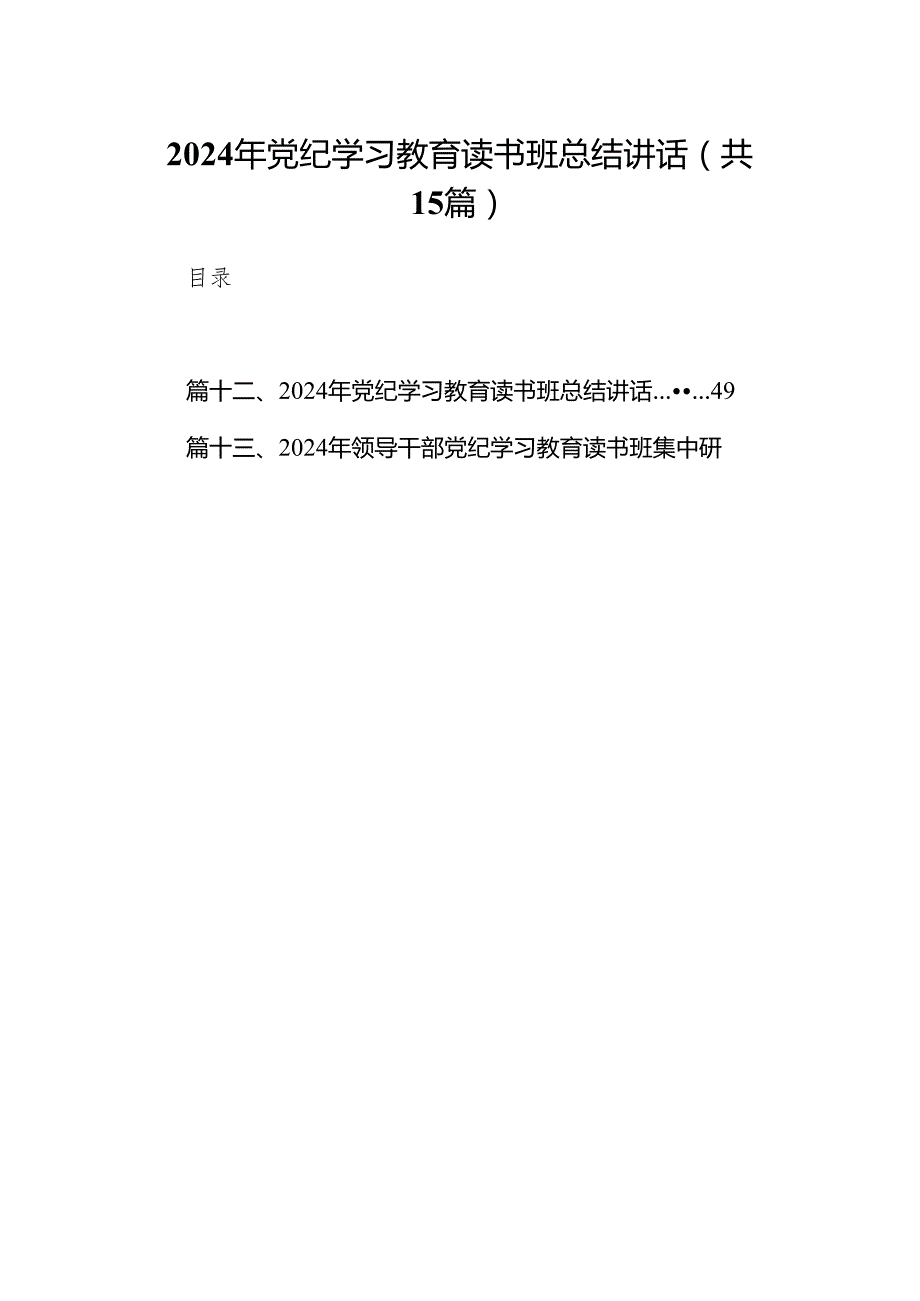 2024年党纪学习教育读书班总结讲话（共15篇）

目录

篇十二、2024年党纪学习教育读书班总结讲话...••...49

篇十三、2024年领导干部党纪学习教育读书班集中研